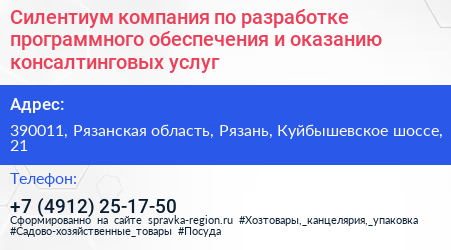 Силентиум компания по разработке программного обеспечения и оказанию консалтинговых услуг

Адрес:

390011, Рязанская область, Рязань, Куйбышевское шоссе, 21

Телефон:

+7 (4912) 25-17-50

Сформированно на сайте spravka-region.ru #Хозтовары,_канцелярия,_упаковка #Садово-хозяйственные_товары #Посуда